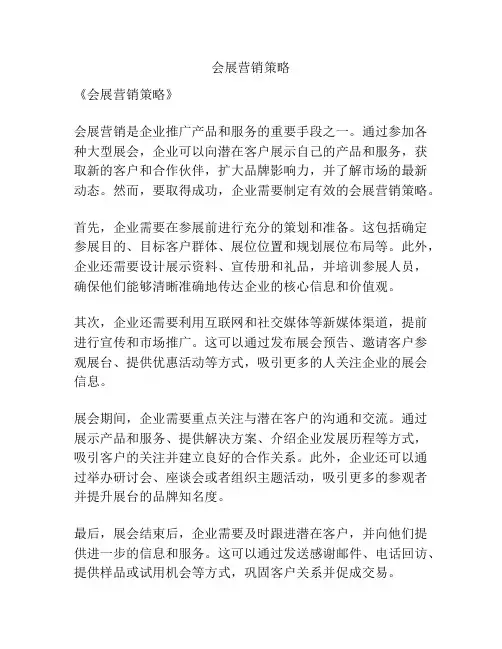 会展营销策略

《会展营销策略》

会展营销是企业推广产品和服务的重要手段之一。通过参加各种大型展会，企业可以向潜在客户展示自己的产品和服务，获取新的客户和合作伙伴，扩大品牌影响力，并了解市场的最新动态。然而，要取得成功，企业需要制定有效的会展营销策略。

首先，企业需要在参展前进行充分的策划和准备。这包括确定参展目的、目标客户群体、展位位置和规划展位布局等。此外，企业还需要设计展示资料、宣传册和礼品，并培训参展人员，确保他们能够清晰准确地传达企业的核心信息和价值观。

其次，企业还需要利用互联网和社交媒体等新媒体渠道，提前进行宣传和市场推广。这可以通过发布展会预告、邀请客户参观展台、提供优惠活动等方式，吸引更多的人关注企业的展会信息。

展会期间，企业需要重点关注与潜在客户的沟通和交流。通过展示产品和服务、提供解决方案、介绍企业发展历程等方式，吸引客户的关注并建立良好的合作关系。此外，企业还可以通过举办研讨会、座谈会或者组织主题活动，吸引更多的参观者并提升展台的品牌知名度。

最后，展会结束后，企业需要及时跟进潜在客户，并向他们提供进一步的信息和服务。这可以通过发送感谢邮件、电话回访、提供样品或试用机会等方式，巩固客户关系并促成交易。